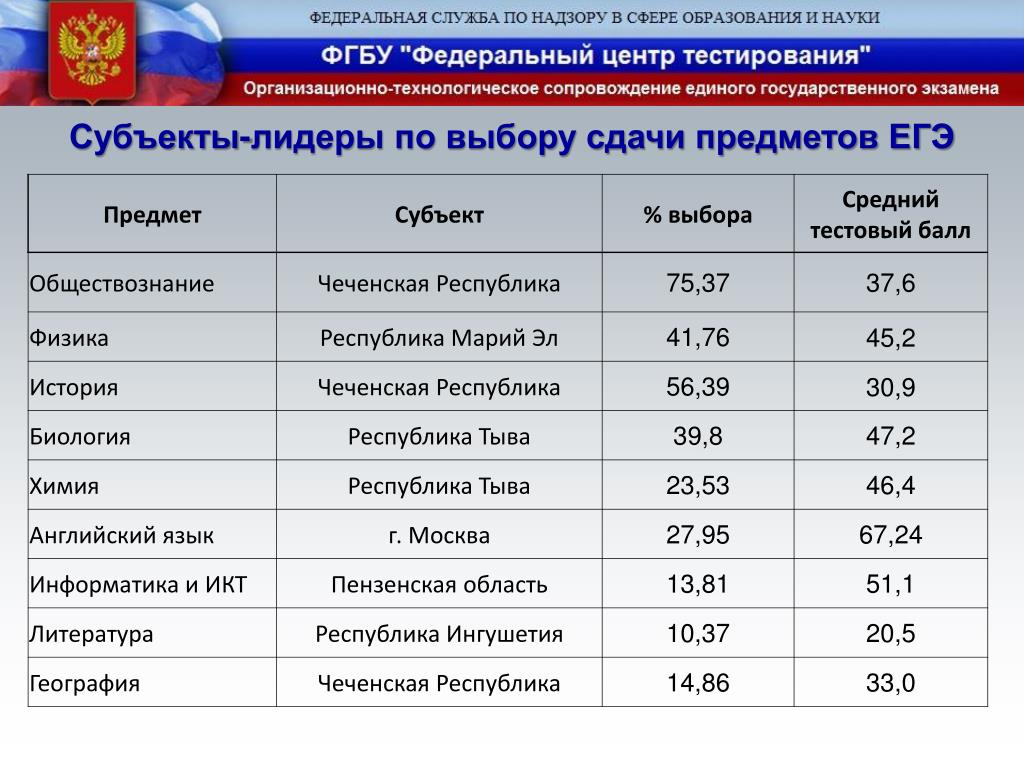 ФЕДЕРАЛЬНАЯ СЛУЖБА ПО НАДЗОРУ В СФЕРЕ ОБРАЗОВАНИЯ И НАУКИ

ФГБУ "Федеральный центр тестирования"

Организационно-технологическое сопровождение единого государственного экзамена

Субъекты-лидеры по выбору сдачи предметов ЕГЭ

| Предмет | Субъект | % выбора | Средний тестовый балл |
|---|---|---|---|
| Обществознание | Чеченская Республика | 75,37 | 37,6 |
| Физика | Республика Марий Эл | 41,76 | 45,2 |
| История | Чеченская Республика | 56,39 | 30,9 |
| Биология | Республика Тыва | 39,8 | 47,2 |
| Химия | Республика Тыва | 23,53 | 46,4 |
| Английский язык | г. Москва | 27,95 | 67,24 |
| Информатика и ИКТ | Пензенская область | 13,81 | 51,1 |
| Литература | Республика Ингушетия | 10,37 | 20,5 |
| География | Чеченская Республика | 14,86 | 33,0 |